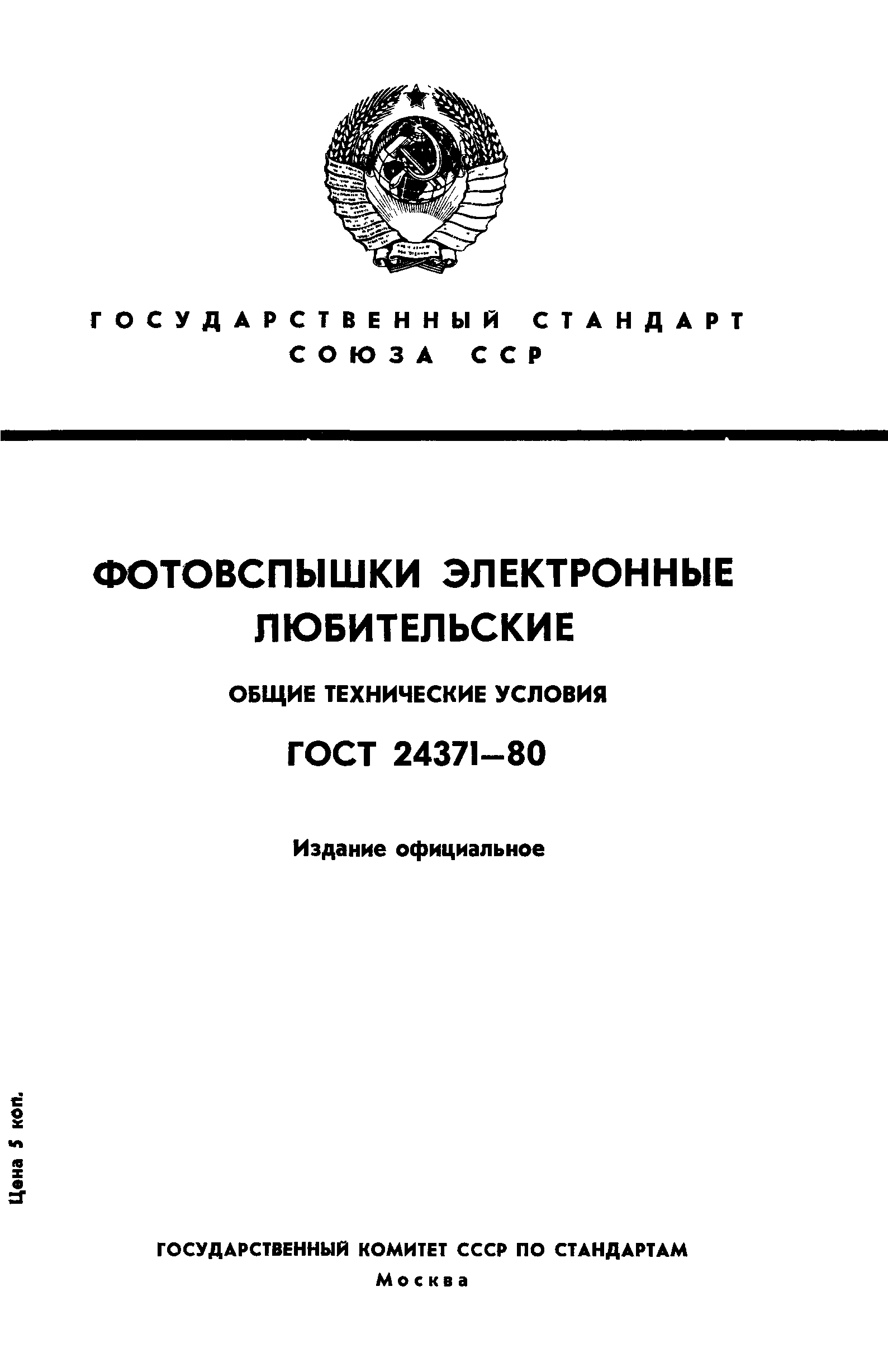 ГОСУДАРСТВЕННЫЙ СТАНДАРТ СОЮЗА ССР

ФОТОВСПЫШКИ ЭЛЕКТРОННЫЕ ЛЮБИТЕЛЬСКИЕ

ОБЩИЕ ТЕХНИЧЕСКИЕ УСЛОВИЯ

ГОСТ 24371—80

Издание официальное

Цена 5 коп.

ГОСУДАРСТВЕННЫЙ КОМИТЕТ СССР ПО СТАНДАРТАМ
Москва